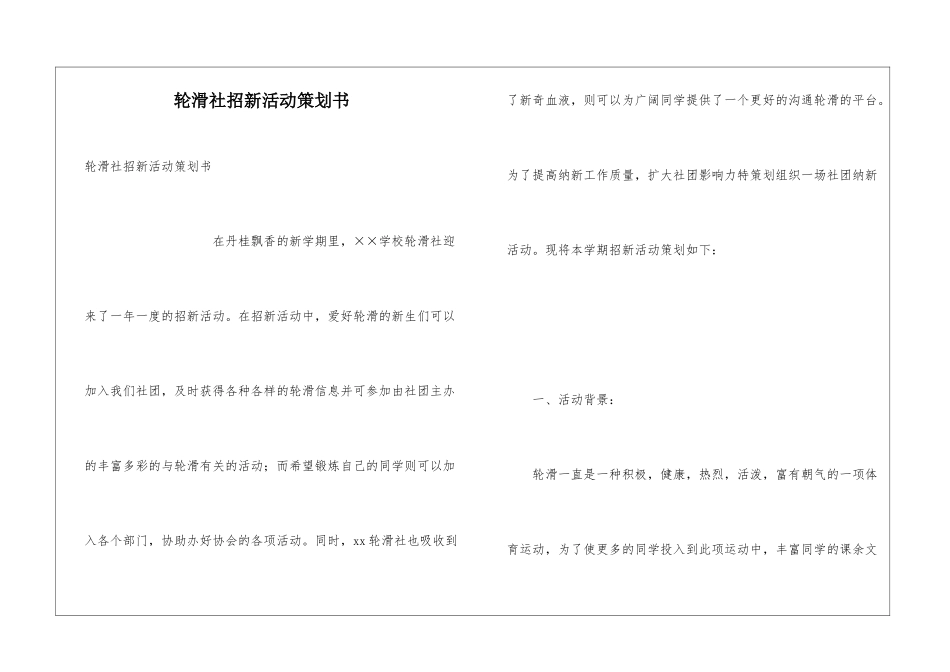 轮滑社招新活动策划书

轮滑社招新活动策划书

在丹桂飘香的新学期里，××学校轮滑社迎来了一年一度的招新活动。在招新活动中，爱好轮滑的新生们可以加入我们社团，及时获得各种各样的轮滑信息并可参加由社团主办的丰富多彩的与轮滑有关的活动；而希望锻炼自己的同学则可以加入各个部门，协助办好协会的各项活动。同时，xx轮滑社也吸收到了新奇血液，则可以为广阔同学提供了一个更好的沟通轮滑的平台。为了提高纳新工作质量，扩大社团影响力特策划组织一场社团纳新活动。现将本学期招新活动策划如下：

一、活动背景：

轮滑一直是一种积极，健康，热烈，活泼，富有朝气的一项体育运动，为了使更多的同学投入到此项运动中，丰富同学的课余文